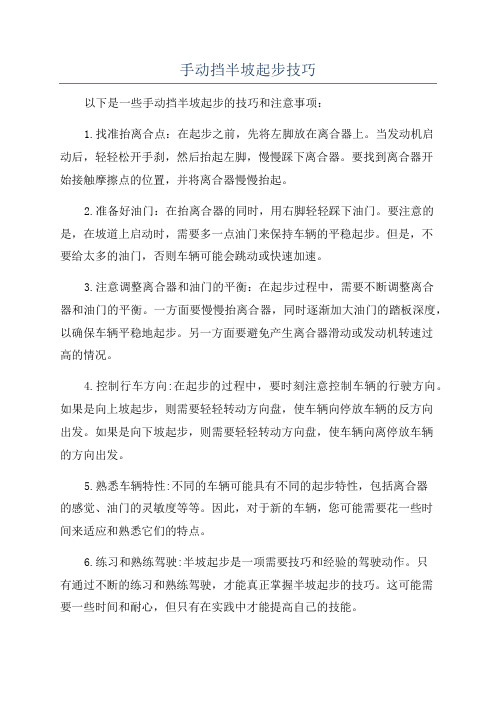 手动挡半坡起步技巧

以下是一些手动挡半坡起步的技巧和注意事项：

1.找准抬离合点：在起步之前，先将左脚放在离合器上。当发动机启动后，轻轻松开手刹，然后抬起左脚，慢慢踩下离合器。要找到离合器开始接触摩擦点的位置，并将离合器慢慢抬起。

2.准备好油门：在抬离合器的同时，用右脚轻轻踩下油门。要注意的是，在坡道上启动时，需要多一点油门来保持车辆的平稳起步。但是，不要给太多的油门，否则车辆可能会跳动或快速加速。

3.注意调整离合器和油门的平衡：在起步过程中，需要不断调整离合器和油门的平衡。一方面要慢慢抬离合器，同时逐渐加大油门的踏板深度，以确保车辆平稳地起步。另一方面要避免产生离合器滑动或发动机转速过高的情况。

4.控制行车方向:在起步的过程中，要时刻注意控制车辆的行驶方向。如果是向上坡起步，则需要轻轻转动方向盘，使车辆向停放车辆的反方向出发。如果是向下坡起步，则需要轻轻转动方向盘，使车辆向离停放车辆的方向出发。

5.熟悉车辆特性:不同的车辆可能具有不同的起步特性，包括离合器的感觉、油门的灵敏度等等。因此，对于新的车辆，您可能需要花一些时间来适应和熟悉它们的特点。

6.练习和熟练驾驶:半坡起步是一项需要技巧和经验的驾驶动作。只有通过不断的练习和熟练驾驶，才能真正掌握半坡起步的技巧。这可能需要一些时间和耐心，但只有在实践中才能提高自己的技能。